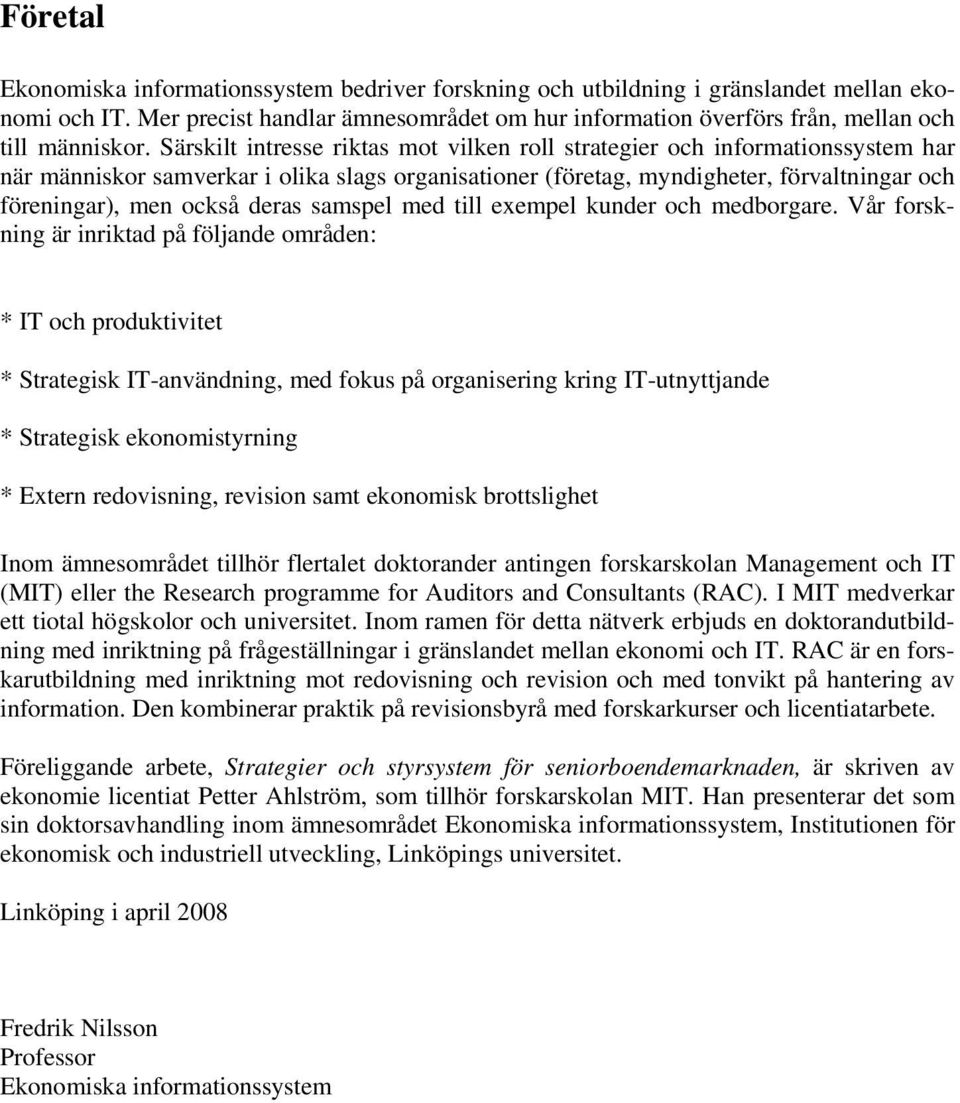 Företal

Ekonomiska informationssystem bedriver forskning och utbildning i gränslandet mellan ekonomi och IT. Mer precist handlar ämnesområdet om hur information överförs från, mellan och till människor. Särskilt intresse riktas mot vilken roll strategier och informationssystem har när människor samverkar i olika slags organisationer (företag, myndigheter, förvaltningar och föreningar), men också deras samspel med till exempel kunder och medborgare. Vår forskning är inriktad på följande områden:

* IT och produktivitet

* Strategisk IT-användning, med fokus på organisering kring IT-utnyttjande

* Strategisk ekonomistyrning

* Extern redovisning, revision samt ekonomisk brottslighet

Inom ämnesområdet tillhör flertalet doktorander antingen forskarskolan Management och IT (MIT) eller the Research programme for Auditors and Consultants (RAC). I MIT medverkar ett tiotal högskolor och universitet. Inom ramen för detta nätverk erbjuds en doktorandutbildning med inriktning på frågeställningar i gränslandet mellan ekonomi och IT. RAC är en forskarutbildning med inriktning mot redovisning och revision och med tonvikt på hantering av information. Den kombinerar praktik på revisionsbyrå med forskarkurser och licentiatarbete.

Föreliggande arbete, Strategier och styrsystem för seniorboendemarknaden, är skriven av ekonomie licentiat Petter Ahlström, som tillhör forskarskolan MIT. Han presenterar det som sin doktorsavhandling inom ämnesområdet Ekonomiska informationssystem, Institutionen för ekonomisk och industriell utveckling, Linköpings universitet.

Linköping i april 2008

Fredrik Nilsson
Professor
Ekonomiska informationssystem